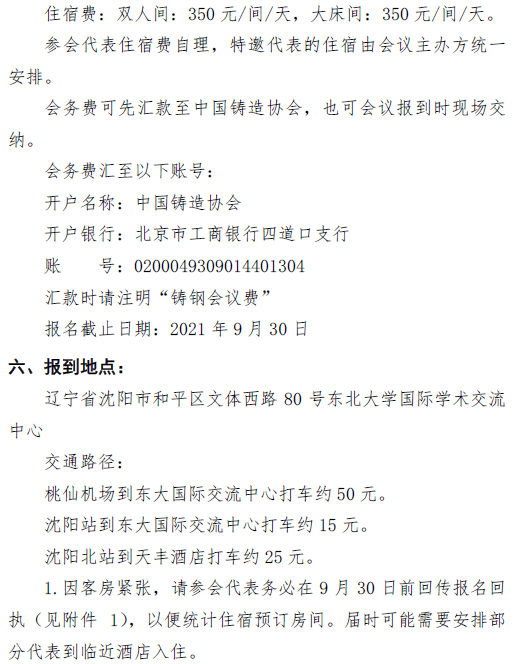 住宿费：双人间：350元/间/天，大床间：350元/间/天。

参会代表住宿费自理，特邀代表的住宿由会议主办方统一安排。

会务费可先汇款至中国铸造协会，也可会议报到时现场交纳。

会务费汇至以下账号：

开户名称：中国铸造协会

开户银行：北京市工商银行四道口支行

账　号：0200049309014401304

汇款时请注明“铸钢会议费”

报名截止日期：2021年9月30日

六、报到地点：

辽宁省沈阳市和平区文体西路80号东北大学国际学术交流中心

交通路径：

桃仙机场到东大国际交流中心打车约50元。

沈阳站到东大国际交流中心打车约15元。

沈阳北站到天丰酒店打车约25元。

1.因客房紧张，请参会代表务必在9月30日前回传报名回执（见附件1），以便统计住宿预订房间。届时可能需要安排部分代表到临近酒店入住。